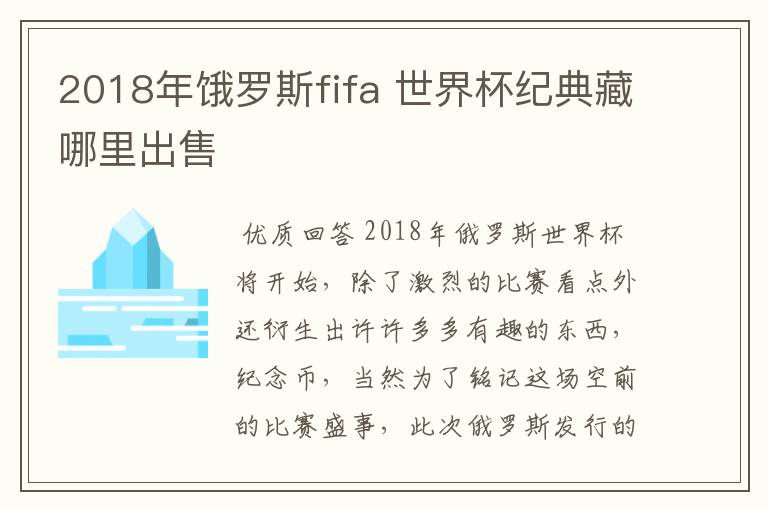 2018年饿罗斯fifa 世界杯纪典藏哪里出售

优质回答 2018年俄罗斯世界杯将开始，除了激烈的比赛看点外还衍生出许许多多有趣的东西，纪念币，当然为了铭记这场空前的比赛盛事，此次俄罗斯发行的